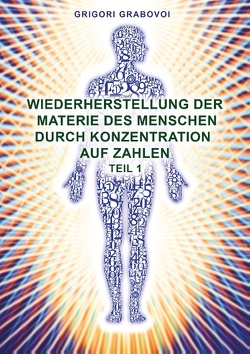 GRIGORI GRABOVOI

WIEDERHERSTELLUNG DER MATERIE DES MENSCHEN DURCH KONZENTRATION AUF ZAHLEN

TEIL 1